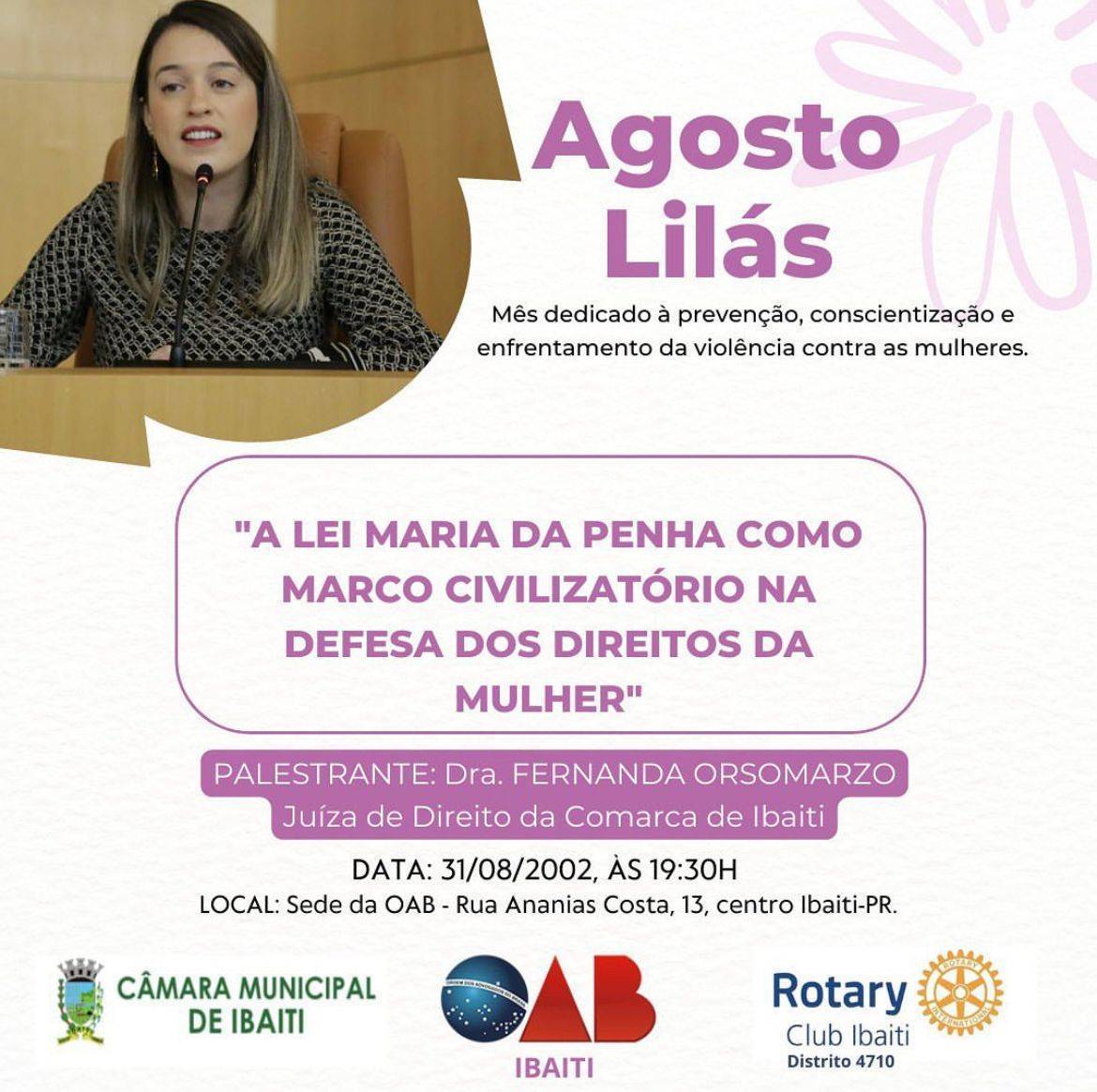 Agosto Lilás

Mês dedicado à prevenção, conscientização e enfrentamento da violência contra as mulheres.

"A LEI MARIA DA PENHA COMO MARCO CIVILIZATÓRIO NA DEFESA DOS DIREITOS DA MULHER"

PALESTRANTE: Dra. FERNANDA ORSOMARZO
Juíza de Direito da Comarca de Ibaiti

DATA: 31/08/2002, ÀS 19:30H
LOCAL: Sede da OAB - Rua Ananias Costa, 13, centro Ibaiti-PR.

CÂMARA MUNICIPAL DE IBAITI

OAB
IBAITI

Rotary
Club Ibaiti
Distrito 4710